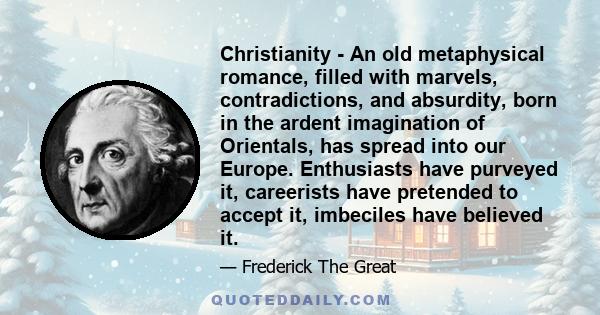 Christianity - An old metaphysical romance, filled with marvels, contradictions, and absurdity, born in the ardent imagination of Orientals, has spread into our Europe. Enthusiasts have purveyed it, careerists have pretended to accept it, imbeciles have believed it.

— Frederick The Great

QUOTEDDAILY.COM